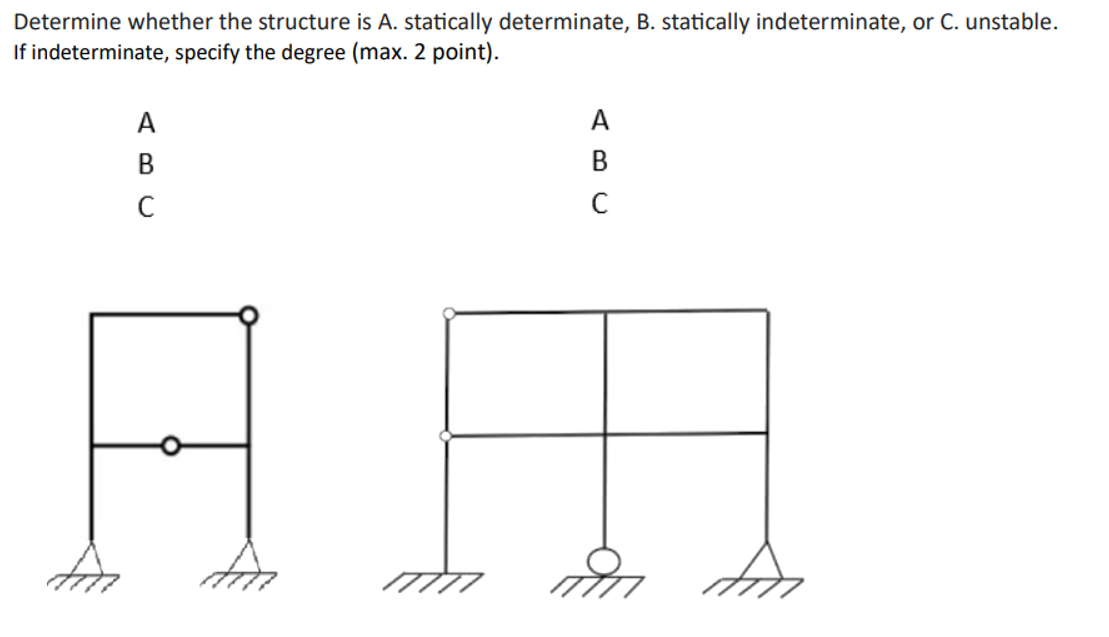 Determine whether the structure is A. statically determinate, B. statically indeterminate, or C. unstable. If indeterminate, specify the degree (max. 2 point).

A
B
C

A
B
C